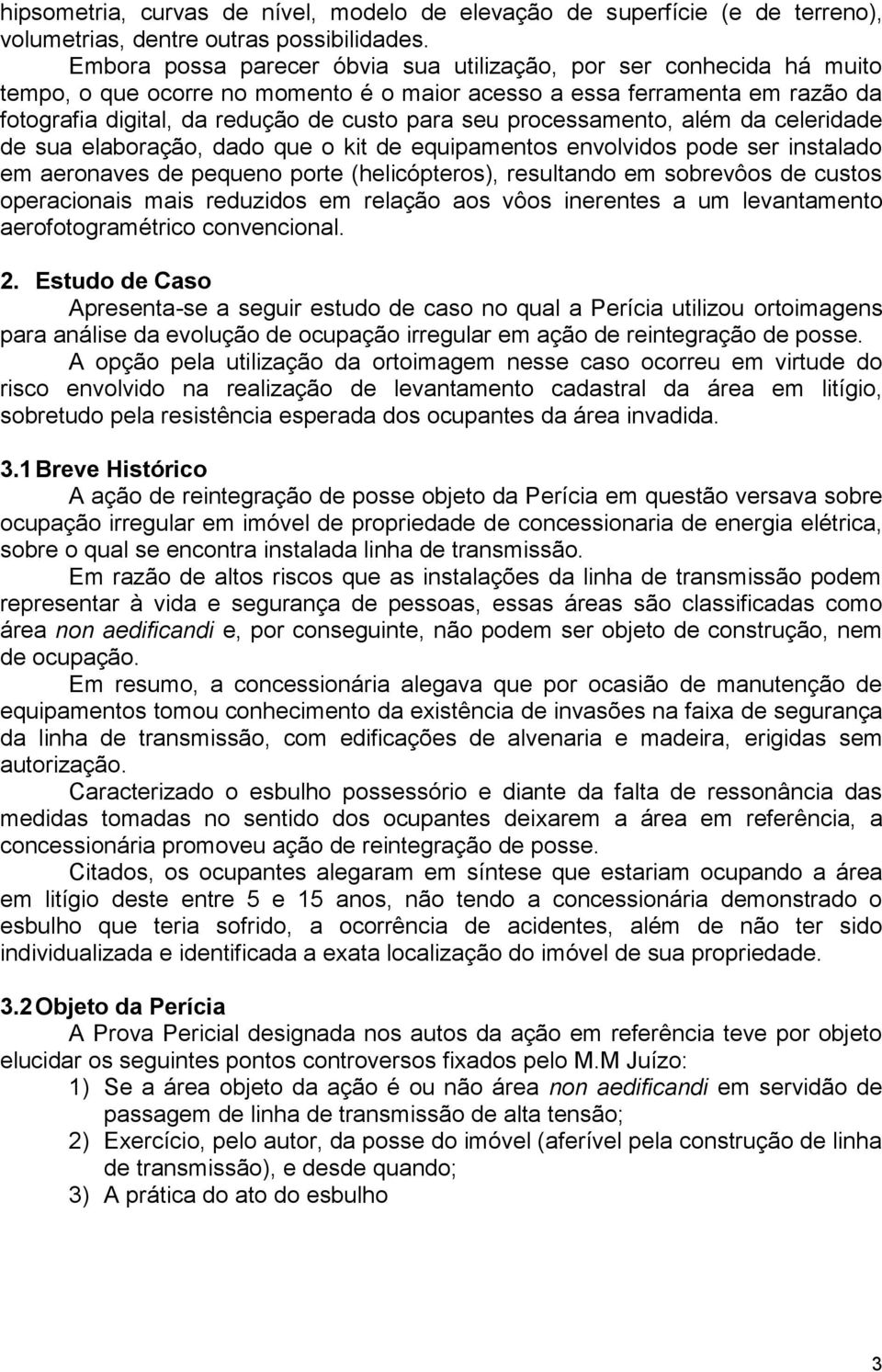 hipsometria, curvas de nível, modelo de elevação de superfície (e de terreno), volumetrias, dentre outras possibilidades.

Embora possa parecer óbvia sua utilização, por ser conhecida há muito tempo, o que ocorre no momento é o maior acesso a essa ferramenta em razão da fotografia digital, da redução de custo para seu processamento, além da celeridade de sua elaboração, dado que o kit de equipamentos envolvidos pode ser instalado em aeronaves de pequeno porte (helicópteros), resultando em sobrevôos de custos operacionais mais reduzidos em relação aos vôos inerentes a um levantamento aerofotogramétrico convencional.

2. Estudo de Caso

Apresenta-se a seguir estudo de caso no qual a Perícia utilizou ortoimagens para análise da evolução de ocupação irregular em ação de reintegração de posse.

A opção pela utilização da ortoimagem nesse caso ocorreu em virtude do risco envolvido na realização de levantamento cadastral da área em litígio, sobretudo pela resistência esperada dos ocupantes da área invadida.

3.1 Breve Histórico

A ação de reintegração de posse objeto da Perícia em questão versava sobre ocupação irregular em imóvel de propriedade de concessionaria de energia elétrica, sobre o qual se encontra instalada linha de transmissão.

Em razão de altos riscos que as instalações da linha de transmissão podem representar à vida e segurança de pessoas, essas áreas são classificadas como área non aedificandi e, por conseguinte, não podem ser objeto de construção, nem de ocupação.

Em resumo, a concessionária alegava que por ocasião de manutenção de equipamentos tomou conhecimento da existência de invasões na faixa de segurança da linha de transmissão, com edificações de alvenaria e madeira, erigidas sem autorização.

Caracterizado o esbulho possessório e diante da falta de ressonância das medidas tomadas no sentido dos ocupantes deixarem a área em referência, a concessionária promoveu ação de reintegração de posse.

Citados, os ocupantes alegaram em síntese que estariam ocupando a área em litígio deste entre 5 e 15 anos, não tendo a concessionária demonstrado o esbulho que teria sofrido, a ocorrência de acidentes, além de não ter sido individualizada e identificada a exata localização do imóvel de sua propriedade.

3.2 Objeto da Perícia

A Prova Pericial designada nos autos da ação em referência teve por objeto elucidar os seguintes pontos controversos fixados pelo M.M Juízo:

1) Se a área objeto da ação é ou não área non aedificandi em servidão de passagem de linha de transmissão de alta tensão;
2) Exercício, pelo autor, da posse do imóvel (aferível pela construção de linha de transmissão), e desde quando;
3) A prática do ato do esbulho

3